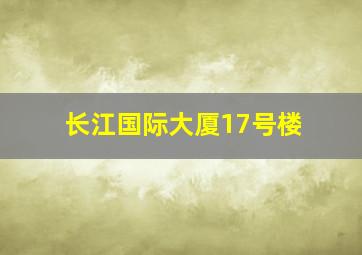 长江国际大厦17号楼